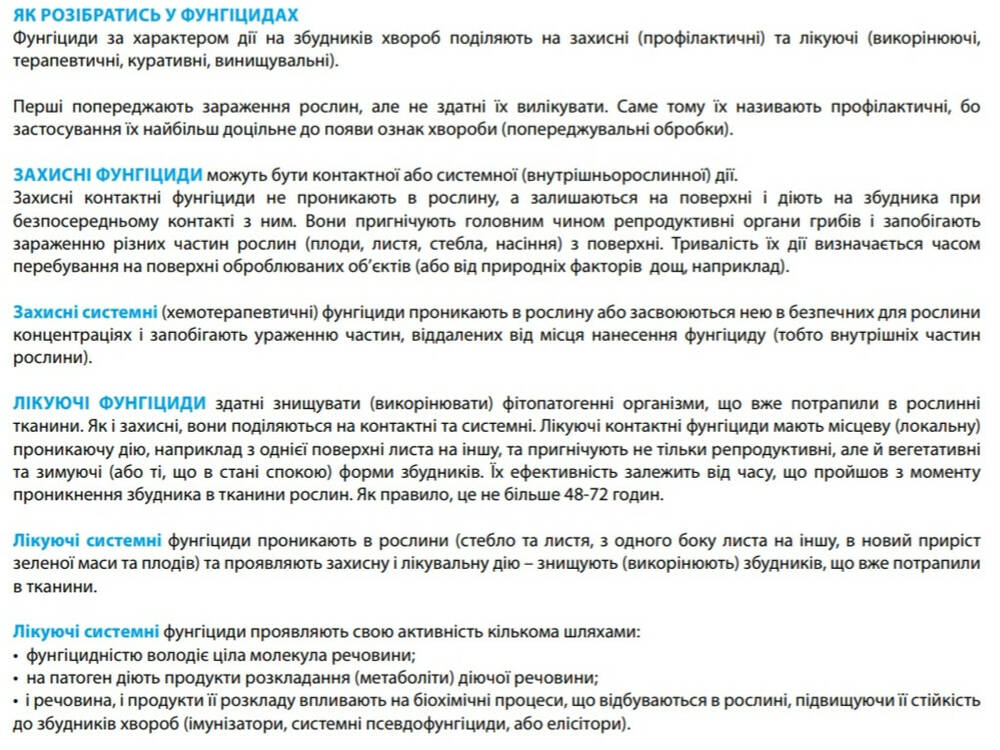 ЯК РОЗІБРАТИСЬ У ФУНГІЦИДАХ
Фунгіциди за характером дії на збудників хвороб поділяють на захисні (профілактичні) та лікуючі (викорінюючі, терапевтичні, куративні, винищувальні).

Перші попереджають зараження рослин, але не здатні їх вилікувати. Саме тому їх називають профілактичні, бо застосування їх найбільш доцільне до появи ознак хвороби (попереджувальні обробки).

ЗАХИСНІ ФУНГІЦИДИ можуть бути контактної або системної (внутрішньорослинної) дії.
Захисні контактні фунгіциди не проникають в рослину, а залишаються на поверхні і діють на збудника при безпосередньому контакті з ним. Вони пригнічують головним чином репродуктивні органи грибів і запобігають зараженню різних частин рослин (плоди, листя, стебла, насіння) з поверхні. Тривалість їх дії визначається часом перебування на поверхні оброблюваних об'єктів (або від природніх факторів дощ, наприклад).

Захисні системні (хемотерапевтичні) фунгіциди проникають в рослину або засвоюються нею в безпечних для рослини концентраціях і запобігають ураженню частин, віддалених від місця нанесення фунгіциду (тобто внутрішніх частин рослини).

ЛІКУЮЧІ ФУНГІЦИДИ здатні знищувати (викорінювати) фітопатогенні організми, що вже потрапили в рослинні тканини. Як і захисні, вони поділяються на контактні та системні. Лікуючі контактні фунгіциди мають місцеву (локальну) проникаючу дію, наприклад з однієї поверхні листа на іншу, та пригнічують не тільки репродуктивні, але й вегетативні та зимуючі (або ті, що в стані спокою) форми збудників. Їх ефективність залежить від часу, що пройшов з моменту проникнення збудника в тканини рослин. Як правило, це не більше 48-72 годин.

Лікуючі системні фунгіциди проникають в рослини (стебло та листя, з одного боку листа на іншу, в новий приріст зеленої маси та плодів) та проявляють захисну і лікувальну дію – знищують (викорінюють) збудників, що вже потрапили в тканини.

Лікуючі системні фунгіциди проявляють свою активність кількома шляхами:
• фунгіцидністю володіє ціла молекула речовини;
• на патоген діють продукти розкладання (метаболіти) діючої речовини;
• і речовина, і продукти її розкладу впливають на біохімічні процеси, що відбуваються в рослині, підвищуючи її стійкість до збудників хвороб (імунізатори, системні псевдофунгіциди, або елісітори).